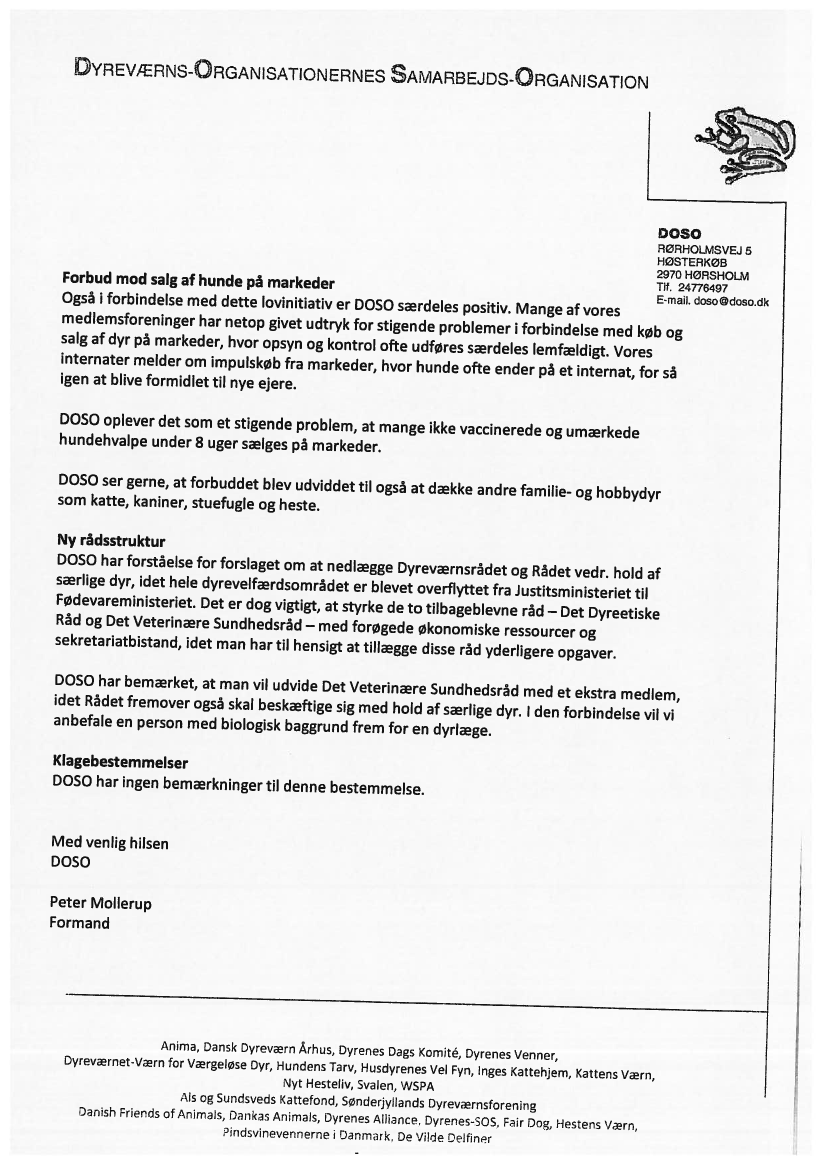 DYREVÆRNS-ORGANISATIONERNES SAMARBEJDS-ORGANISATION

DOSO
RØRHOLMSVEJ 5
HØSTERKØB
2970 HØRSHOLM
Tlf. 24776497
E-mail. doso@doso.dk

Forbud mod salg af hunde på markeder
Også i forbindelse med dette lovinitiativ er DOSO særdeles positiv. Mange af vores medlemsforeninger har netop givet udtryk for stigende problemer i forbindelse med køb og salg af dyr på markeder, hvor opsyn og kontrol ofte udføres særdeles lemfældigt. Vores internater melder om impulskøb fra markeder, hvor hunde ofte ender på et internat, for så igen at blive formidlet til nye ejere.

DOSO oplever det som et stigende problem, at mange ikke vaccinerede og umærkede hundehvalpe under 8 uger sælges på markeder.

DOSO ser gerne, at forbuddet blev udviddet til også at dække andre familie- og hobbydyr som katte, kaniner, stuefugle og heste.

Ny rådsstruktur
DOSO har forståelse for forslaget om at nedlægge Dyreværnsrådet og Rådet vedr. hold af særlige dyr, idet hele dyrevelfærdsområdet er blevet overflyttet fra Justitsministeriet til Fødevareministeriet. Det er dog vigtigt, at styrke de to tilbageblevne råd – Det Dyreetiske Råd og Det Veterinære Sundhedsråd – med forøgede økonomiske ressourcer og sekretariatbistand, idet man har til hensigt at tillægge disse råd yderligere opgaver.

DOSO har bemærket, at man vil udvide Det Veterinære Sundhedsråd med et ekstra medlem, idet Rådet fremover også skal beskæftige sig med hold af særlige dyr. I den forbindelse vil vi anbefale en person med biologisk baggrund frem for en dyrlæge.

Klagebestemmelser
DOSO har ingen bemærkninger til denne bestemmelse.

Med venlig hilsen
DOSO

Peter Mollerup
Formand

Anima, Dansk Dyreværn Århus, Dyrenes Dags Komité, Dyrenes Venner, Dyreværnet-Værn for Værgeløse Dyr, Hundens Tarv, Husdyrenes Vel Fyn, Inges Kattehjem, Kattens Værn, Nyt Hesteliv, Svalen, WSPA
Als og Sundsveds Kattefond, Sønderjyllands Dyreværnsforening
Danish Friends of Animals, Dankas Animals, Dyrenes Alliance, Dyrenes-SOS, Fair Dog, Hestens Værn, Pindsvinevennerne i Danmark, De Vilde Delfiner